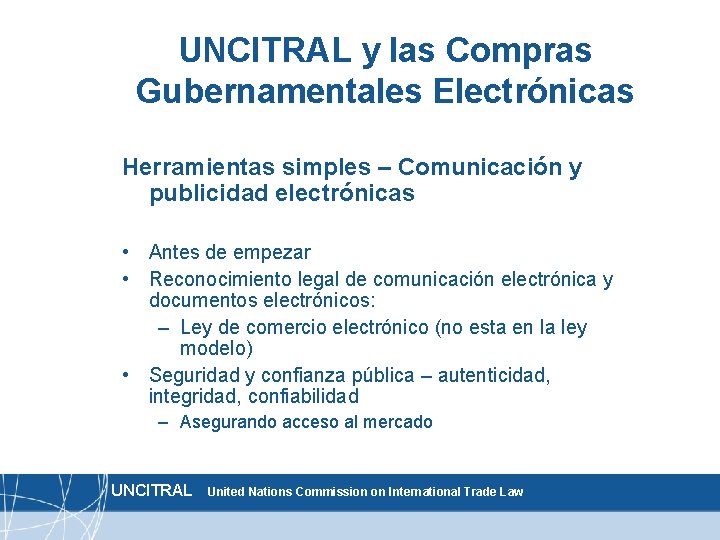 UNCITRAL y las Compras Gubernamentales Electrónicas

Herramientas simples – Comunicación y publicidad electrónicas

• Antes de empezar
• Reconocimiento legal de comunicación electrónica y documentos electrónicos:
– Ley de comercio electrónico (no esta en la ley modelo)
• Seguridad y confianza pública – autenticidad, integridad, confiabilidad
– Asegurando acceso al mercado

UNCITRAL United Nations Commission on International Trade Law